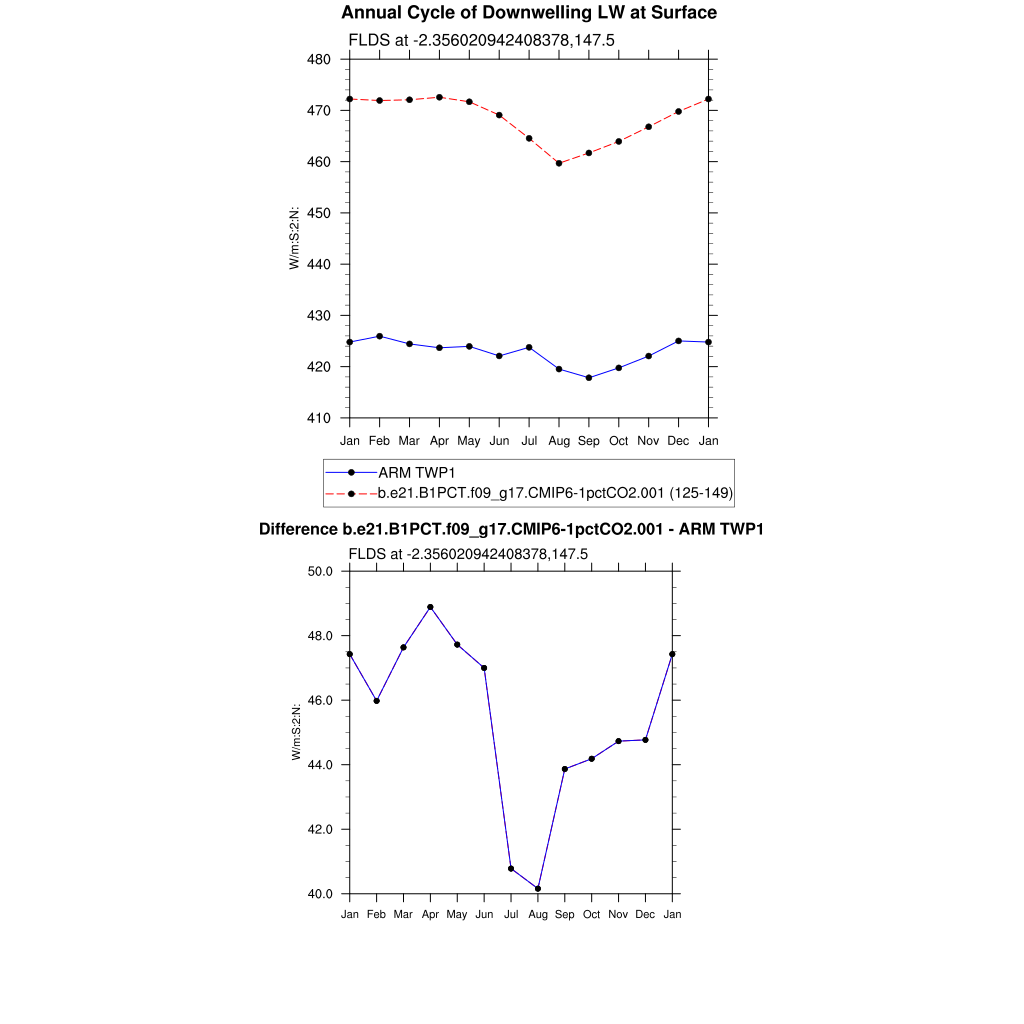 Annual Cycle of Downwelling LW at Surface

FLDS at -2.356020942408378,147.5

480
470
460
450
440
430
420
410

W/m:S:2:N:

Jan Feb Mar Apr May Jun Jul Aug Sep Oct Nov Dec Jan

ARM TWP1
b.e21.B1PCT.f09_g17.CMIP6-1pctCO2.001 (125-149)

Difference b.e21.B1PCT.f09_g17.CMIP6-1pctCO2.001 - ARM TWP1

FLDS at -2.356020942408378,147.5

50.0
48.0
46.0
44.0
42.0
40.0

W/m:S:2:N:

Jan Feb Mar Apr May Jun Jul Aug Sep Oct Nov Dec Jan